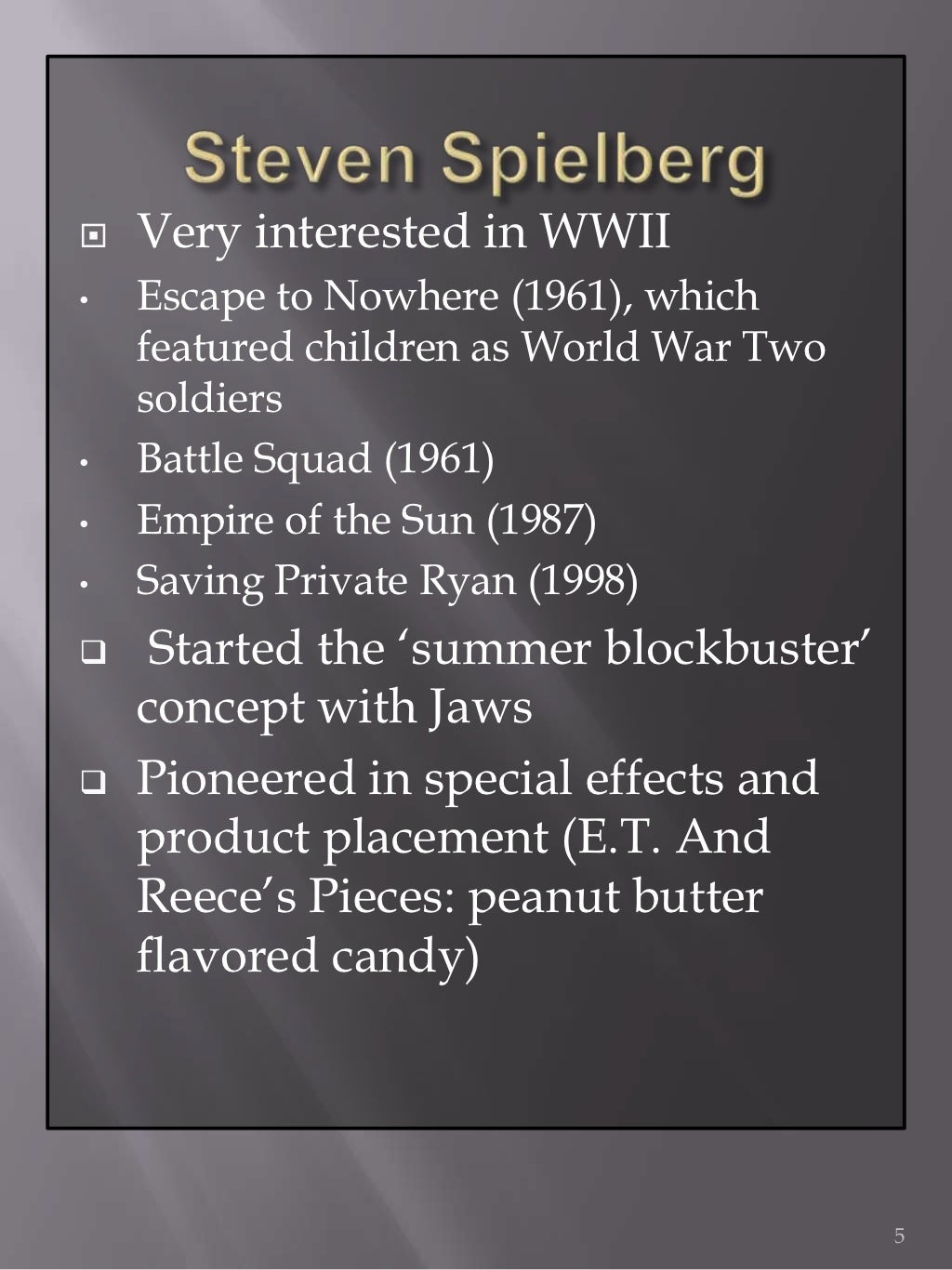 Steven Spielberg

Very interested in WWII

• Escape to Nowhere (1961), which featured children as World War Two soldiers
• Battle Squad (1961)
• Empire of the Sun (1987)
• Saving Private Ryan (1998)

Started the ‘summer blockbuster’ concept with Jaws

Pioneered in special effects and product placement (E.T. And Reece’s Pieces: peanut butter flavored candy)

5